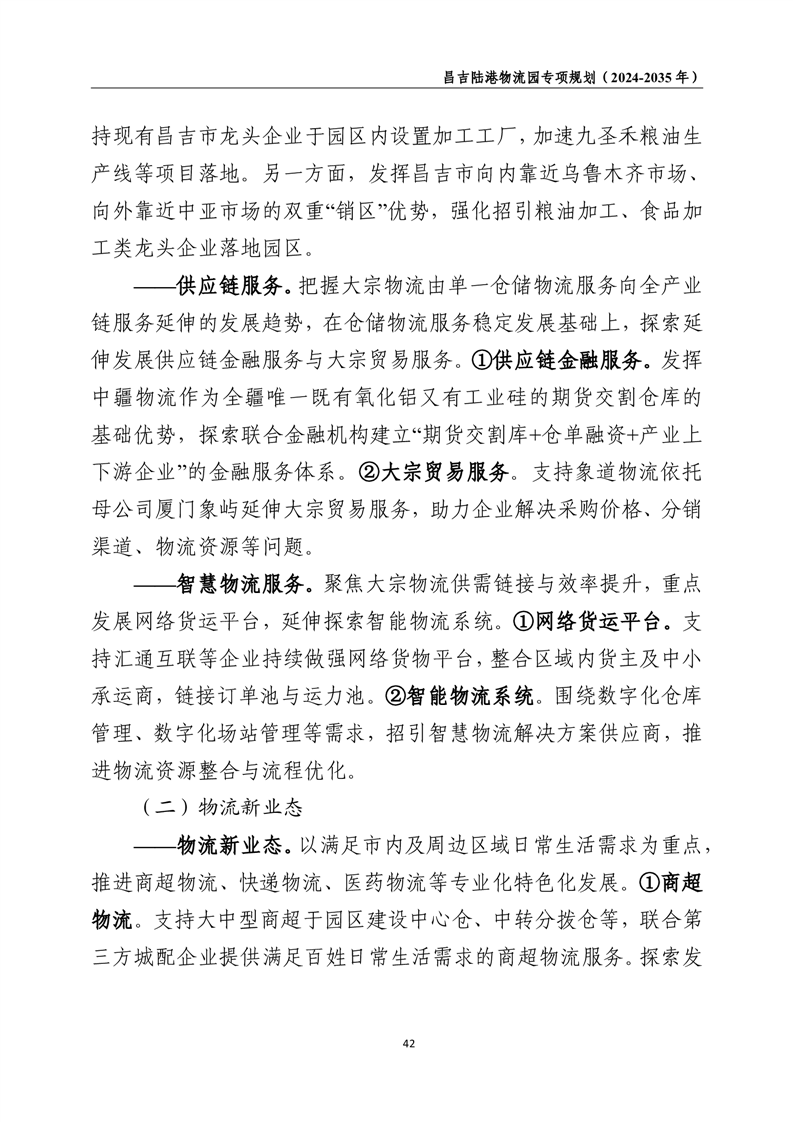 昌吉陆港物流园专项规划（2024-2035 年）

持现有昌吉市龙头企业于园区内设置加工工厂，加速九圣禾粮油生产线等项目落地。另一方面，发挥昌吉市向内靠近乌鲁木齐市场、向外靠近中亚市场的双重“销区”优势，强化招引粮油加工、食品加工类龙头企业落地园区。

——供应链服务。把握大宗物流由单一仓储物流服务向全产业链服务延伸的发展趋势，在仓储物流服务稳定发展基础上，探索延伸发展供应链金融服务与大宗贸易服务。①供应链金融服务。发挥中疆物流作为全疆唯一既有氧化铝又有工业硅的期货交割仓库的基础优势，探索联合金融机构建立“期货交割库+仓单融资+产业上下游企业”的金融服务体系。②大宗贸易服务。支持象道物流依托母公司厦门象屿延伸大宗贸易服务，助力企业解决采购价格、分销渠道、物流资源等问题。

——智慧物流服务。聚焦大宗物流供需链接与效率提升，重点发展网络货运平台，延伸探索智能物流系统。①网络货运平台。支持汇通互联等企业持续做强网络货物平台，整合区域内货主及中小承运商，链接订单池与运力池。②智能物流系统。围绕数字化仓库管理、数字化场站管理等需求，招引智慧物流解决方案供应商，推进物流资源整合与流程优化。

（二）物流新业态

——物流新业态。以满足市内及周边区域日常生活需求为重点，推进商超物流、快递物流、医药物流等专业化特色化发展。①商超物流。支持大中型商超于园区建设中心仓、中转分拨仓等，联合第三方城配企业提供满足百姓日常生活需求的商超物流服务。探索发

42